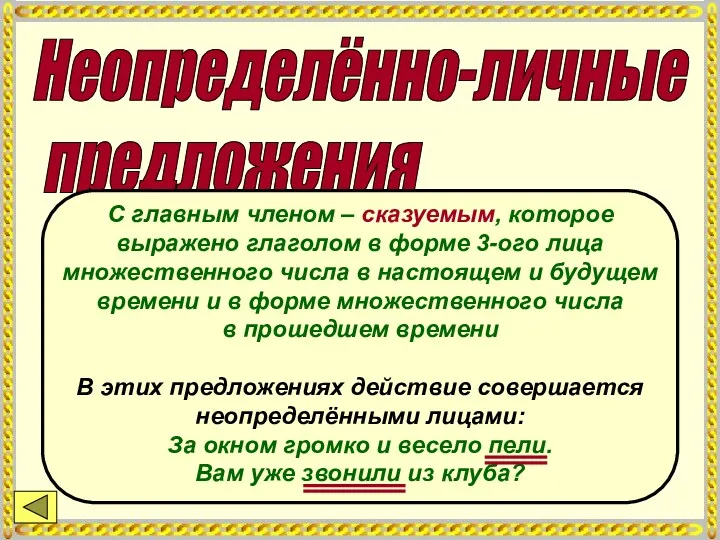 Неопределённо-личные предложения

С главным членом – сказуемым, которое выражено глаголом в форме 3-ого лица множественного числа в настоящем и будущем времени и в форме множественного числа в прошедшем времени

В этих предложениях действие совершается неопределёнными лицами:
За окном громко и весело пели.
Вам уже звонили из клуба?